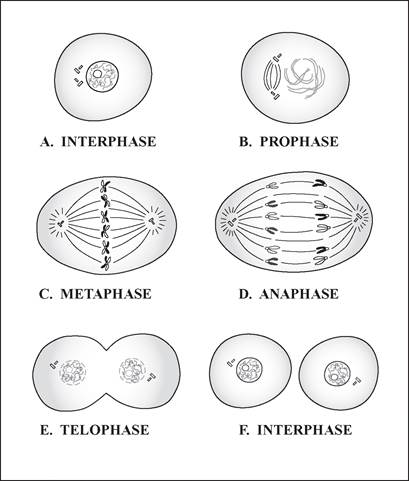 A. INTERPHASE

B. PROPHASE

C. METAPHASE

D. ANAPHASE

E. TELOPHASE

F. INTERPHASE